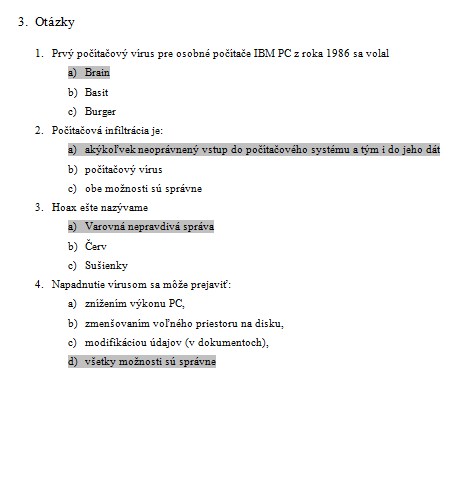 3. Otázky

1. Prvý počítačový vírus pre osobné počítače IBM PC z roka 1986 sa volal
a) Brain
b) Basit
c) Burger

2. Počítačová infiltrácia je:
a) akýkoľvek neoprávnený vstup do počítačového systému a tým i do jeho dát
b) počítačový vírus
c) obe možnosti sú správne

3. Hoax ešte nazývame
a) Varovná nepravdivá správa
b) Červ
c) Sušienky

4. Napadnutie vírusom sa môže prejaviť:
a) znížením výkonu PC,
b) zmenšovaním voľného priestoru na disku,
c) modifikáciou údajov (v dokumentoch),
d) všetky možnosti sú správne